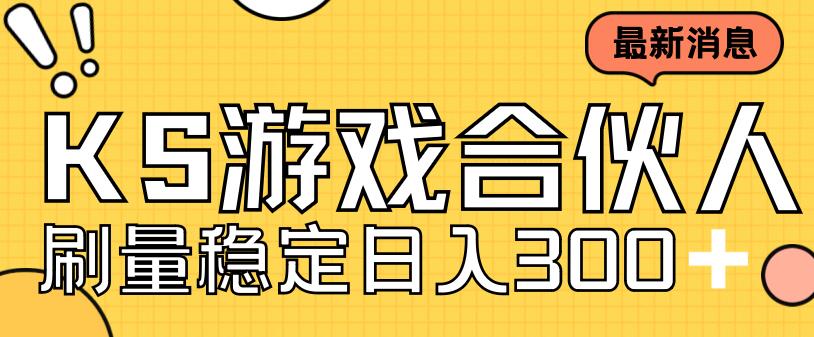 最新消息

KS游戏合伙人

刷量稳定日入300+